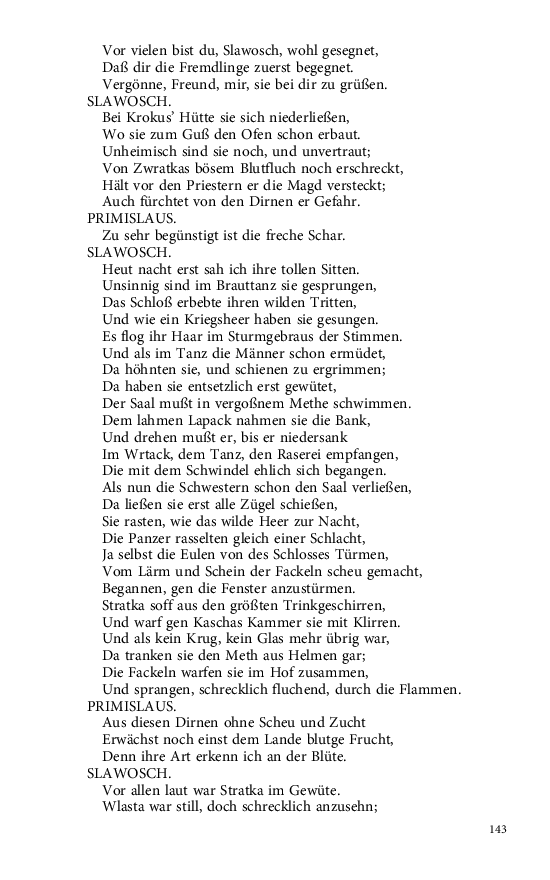 Vor vielen bist du, Slawosch, wohl gesegnet,
Daß dir die Fremdlinge zuerst begegnet.
Vergönne, Freund, mir, sie bei dir zu grüßen.
SLAWOSCH.
Bei Krokus' Hütte sie sich niederließen,
Wo sie zum Guß den Ofen schon erbaut.
Unheimisch sind sie noch, und unvertraut;
Von Zwratkas bösem Blutfluch noch erschreckt,
Hält vor den Priestern er die Magd versteckt;
Auch fürchtet von den Dirnen er Gefahr.
PRIMISLAUS.
Zu sehr begünstigt ist die freche Schar.
SLAWOSCH.
Heut nacht erst sah ich ihre tollen Sitten.
Unsinnig sind im Brauttanz sie gesprungen,
Das Schloß erbebte ihren wilden Tritten,
Und wie ein Kriegsheer haben sie gesungen.
Es flog ihr Haar im Sturmgebraus der Stimmen.
Und als im Tanz die Männer schon ermüdet,
Da höhnten sie, und schienen zu ergrimmen;
Da haben sie entsetzlich erst gewütet,
Der Saal mußt in vergoßnem Methe schwimmen.
Dem lahmen Lapack nahmen sie die Bank,
Und drehen mußt er, bis er niedersank
Im Wrtack, dem Tanz, den Raserei empfangen,
Die mit dem Schwindel ehlich sich begangen.
Als nun die Schwestern schon den Saal verließen,
Da ließen sie erst alle Zügel schießen,
Sie rasten, wie das wilde Heer zur Nacht,
Die Panzer rasselten gleich einer Schlacht,
Ja selbst die Eulen von des Schlosses Türmen,
Vom Lärm und Schein der Fackeln scheu gemacht,
Begannen, gen die Fenster anzustürmen.
Stratka soff aus den größten Trinkgeschirren,
Und warf gen Kaschas Kammer sie mit Klirren.
Und als kein Krug, kein Glas mehr übrig war,
Da tranken sie den Meth aus Helmen gar;
Die Fackeln warfen sie im Hof zusammen,
Und sprangen, schrecklich fluchend, durch die Flammen.
PRIMISLAUS.
Aus diesen Dirnen ohne Scheu und Zucht
Erwächst noch einst dem Lande blutge Frucht,
Denn ihre Art erkenn ich an der Blüte.
SLAWOSCH.
Vor allen laut war Stratka im Gewüte.
Wlasta war still, doch schrecklich anzusehn;

143